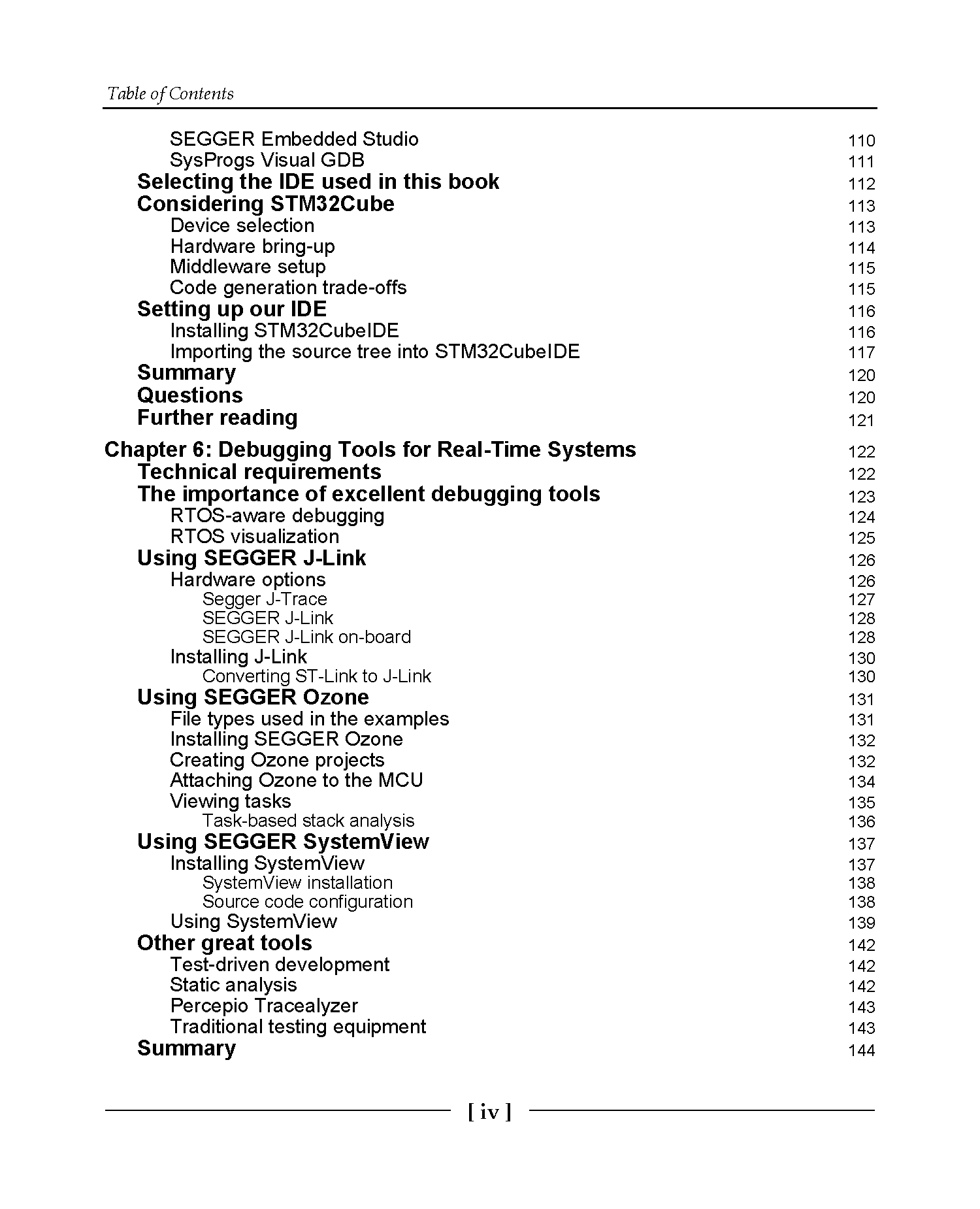 Table of Contents

SEGGER Embedded Studio 110
SysProgs Visual GDB 111
Selecting the IDE used in this book 112
Considering STM32Cube 113
Device selection 113
Hardware bring-up 114
Middleware setup 115
Code generation trade-offs 115
Setting up our IDE 116
Installing STM32CubeIDE 116
Importing the source tree into STM32CubeIDE 117
Summary 120
Questions 120
Further reading 121

Chapter 6: Debugging Tools for Real-Time Systems 122
Technical requirements 122
The importance of excellent debugging tools 123
RTOS-aware debugging 124
RTOS visualization 125
Using SEGGER J-Link 126
Hardware options 126
Segger J-Trace 127
SEGGER J-Link 128
SEGGER J-Link on-board 128
Installing J-Link 130
Converting ST-Link to J-Link 130
Using SEGGER Ozone 131
File types used in the examples 131
Installing SEGGER Ozone 132
Creating Ozone projects 132
Attaching Ozone to the MCU 134
Viewing tasks 135
Task-based stack analysis 136
Using SEGGER SystemView 137
Installing SystemView 137
SystemView installation 138
Source code configuration 138
Using SystemView 139
Other great tools 142
Test-driven development 142
Static analysis 142
Percepio Tracealyzer 143
Traditional testing equipment 143
Summary 144

[ iv ]